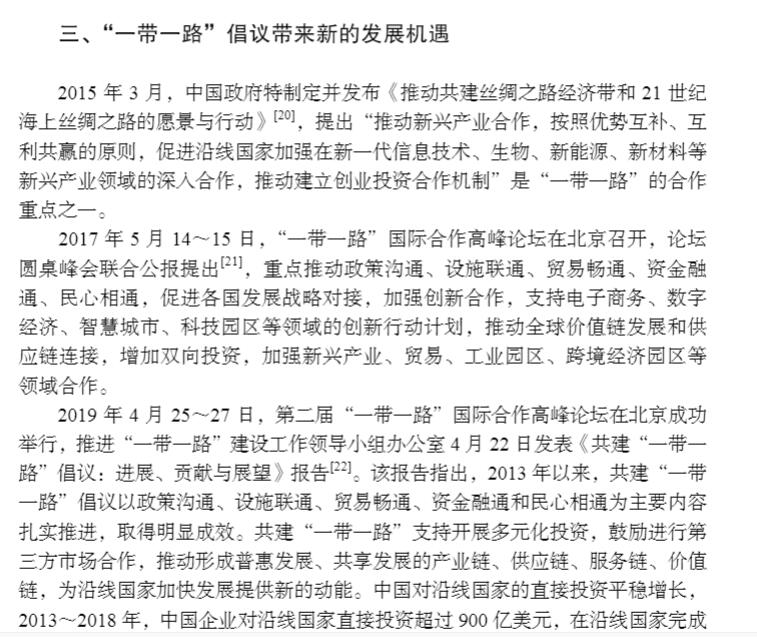 三、“一带一路”倡议带来新的发展机遇

2015 年 3 月，中国政府特制定并发布《推动共建丝绸之路经济带和 21 世纪海上丝绸之路的愿景与行动》$^{[20]}$，提出“推动新兴产业合作，按照优势互补、互利共赢的原则，促进沿线国家加强在新一代信息技术、生物、新能源、新材料等新兴产业领域的深入合作，推动建立创业投资合作机制”是“一带一路”的合作重点之一。

2017 年 5 月 14～15 日，“一带一路”国际合作高峰论坛在北京召开，论坛圆桌峰会联合公报提出$^{[21]}$，重点推动政策沟通、设施联通、贸易畅通、资金融通、民心相通，促进各国发展战略对接，加强创新合作，支持电子商务、数字经济、智慧城市、科技园区等领域的创新行动计划，推动全球价值链发展和供应链连接，增加双向投资，加强新兴产业、贸易、工业园区、跨境经济园区等领域合作。

2019 年 4 月 25～27 日，第二届“一带一路”国际合作高峰论坛在北京成功举行，推进“一带一路”建设工作领导小组办公室 4 月 22 日发表《共建“一带一路”倡议：进展、贡献与展望》报告$^{[22]}$。该报告指出，2013 年以来，共建“一带一路”倡议以政策沟通、设施联通、贸易畅通、资金融通和民心相通为主要内容扎实推进，取得明显成效。共建“一带一路”支持开展多元化投资，鼓励进行第三方市场合作，推动形成普惠发展、共享发展的产业链、供应链、服务链、价值链，为沿线国家加快发展提供新的动能。中国对沿线国家的直接投资平稳增长，2013～2018 年，中国企业对沿线国家直接投资超过 900 亿美元，在沿线国家完成